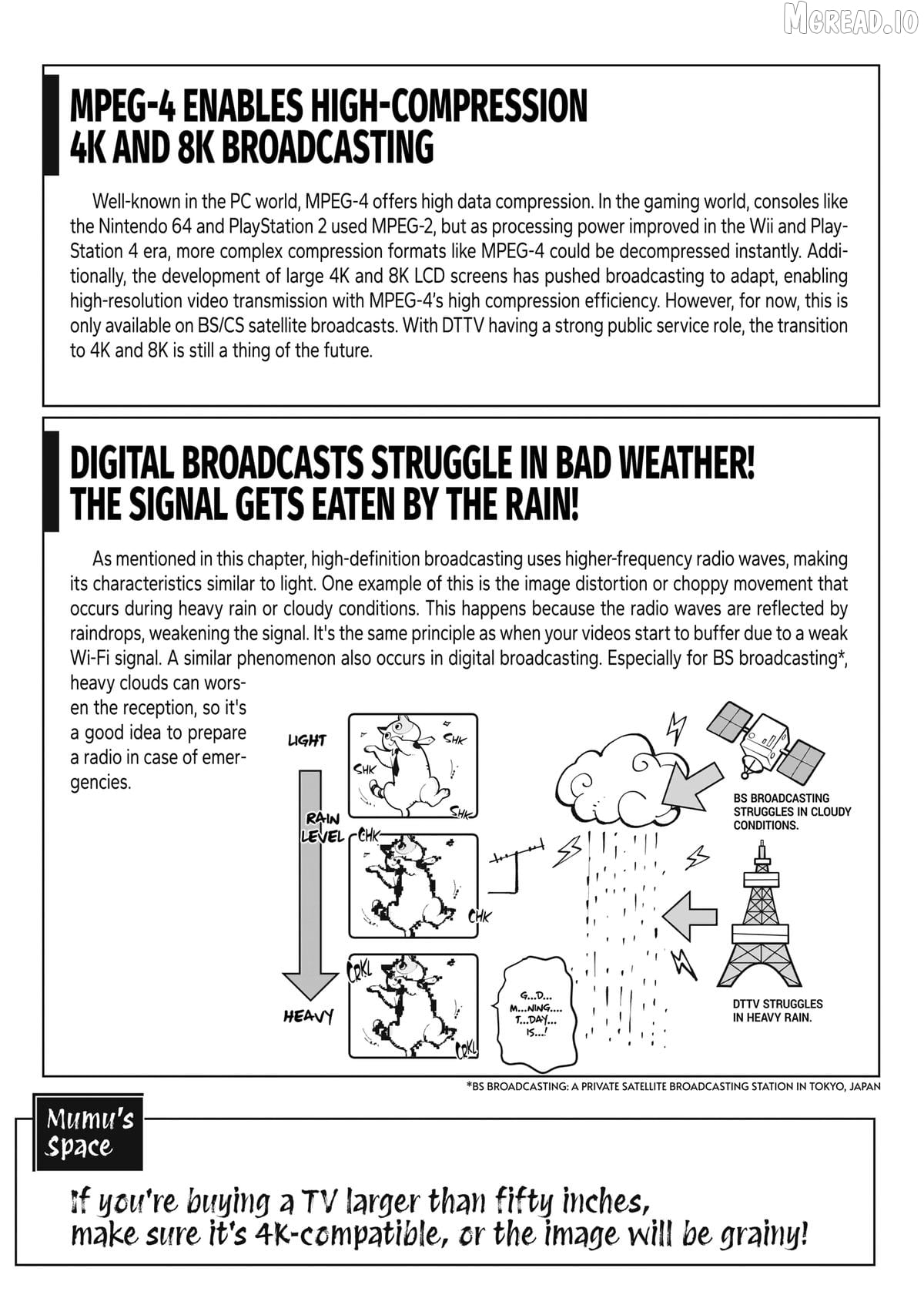 MPEG-4 ENABLES HIGH-COMPRESSION
4K AND 8K BROADCASTING

Well-known in the PC world, MPEG-4 offers high data compression. In the gaming world, consoles like the Nintendo 64 and PlayStation 2 used MPEG-2, but as processing power improved in the Wii and PlayStation 4 era, more complex compression formats like MPEG-4 could be decompressed instantly. Additionally, the development of large 4K and 8K LCD screens has pushed broadcasting to adapt, enabling high-resolution video transmission with MPEG-4's high compression efficiency. However, for now, this is only available on BS/CS satellite broadcasts. With DTTV having a strong public service role, the transition to 4K and 8K is still a thing of the future.

DIGITAL BROADCASTS STRUGGLE IN BAD WEATHER!
THE SIGNAL GETS EATEN BY THE RAIN!

As mentioned in this chapter, high-definition broadcasting uses higher-frequency radio waves, making its characteristics similar to light. One example of this is the image distortion or choppy movement that occurs during heavy rain or cloudy conditions. This happens because the radio waves are reflected by raindrops, weakening the signal. It's the same principle as when your videos start to buffer due to a weak Wi-Fi signal. A similar phenomenon also occurs in digital broadcasting. Especially for BS broadcasting*, heavy clouds can worsen the reception, so it's a good idea to prepare a radio in case of emergencies.

LIGHT
RAIN LEVEL
HEAVY
SHK
SHK
SHK
CHK
CHK
CRKL
CRKL
G...D... M...NING.... T...DAY... IS...!
BS BROADCASTING STRUGGLES IN CLOUDY CONDITIONS.
DTTV STRUGGLES IN HEAVY RAIN.

*BS BROADCASTING: A PRIVATE SATELLITE BROADCASTING STATION IN TOKYO, JAPAN

Mumu's Space

If you're buying a TV larger than fifty inches,
make sure it's 4K-compatible, or the image will be grainy!

MGREAD.IO